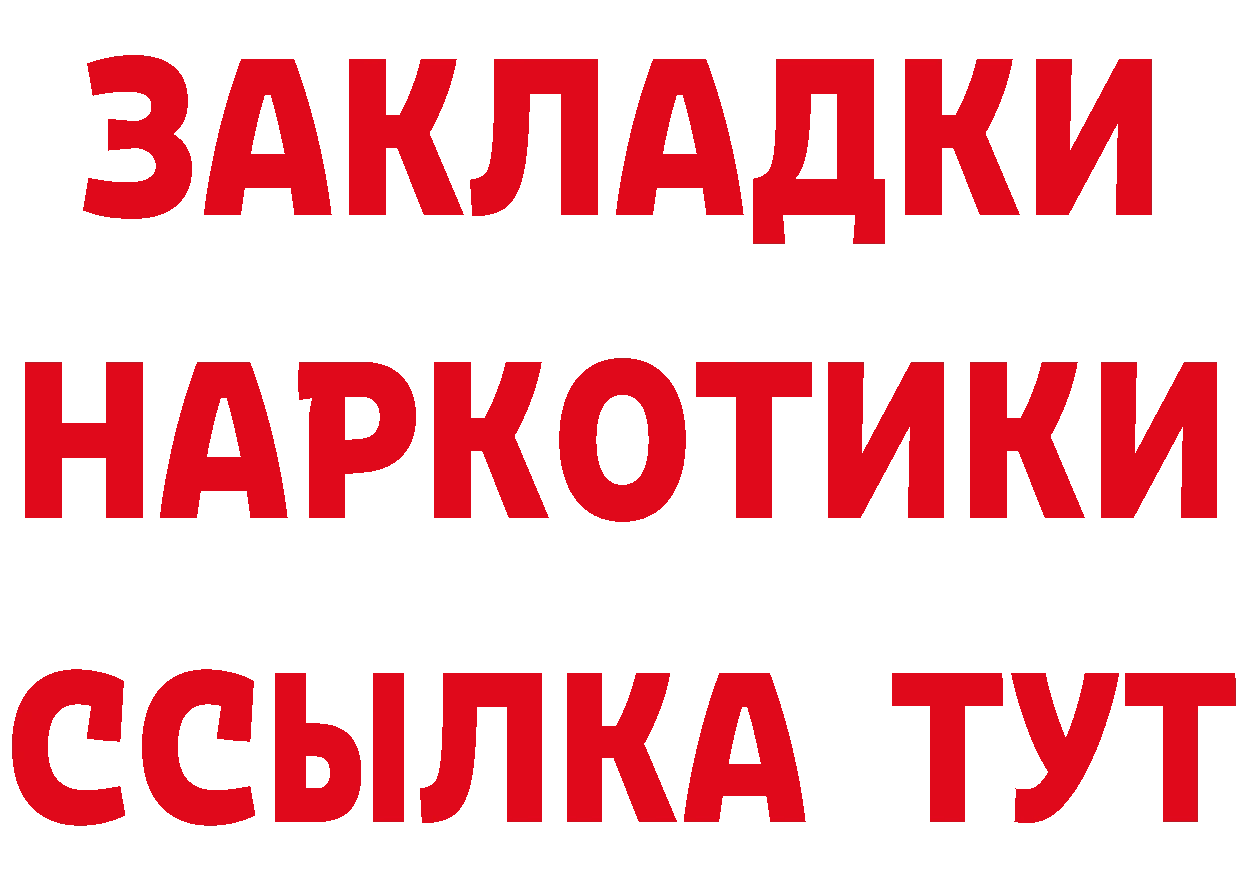 ЗАКЛАДКИ
НАРКОТИКИ
ССЫЛКА ТУТ